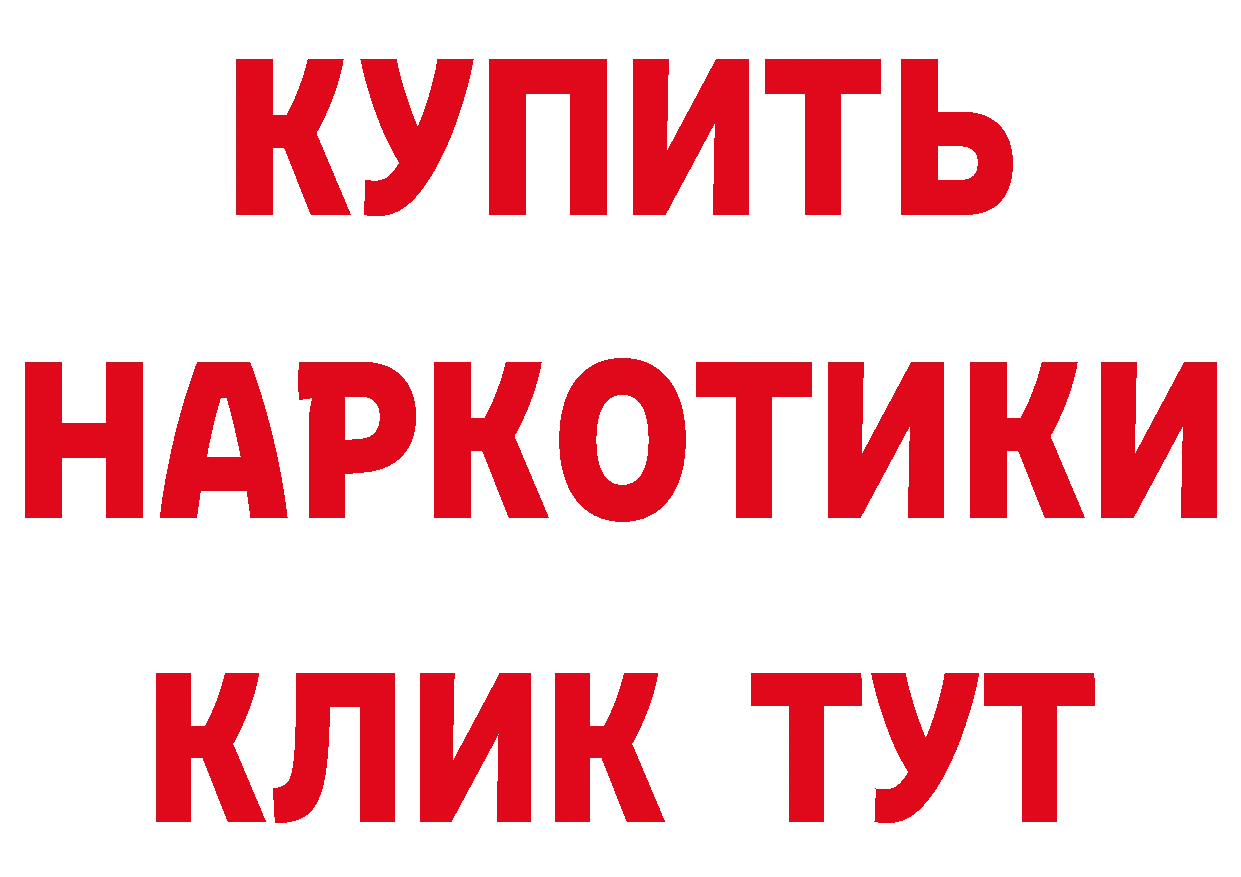 КУПИТЬ НАРКОТИКИ КЛИК ТУТ